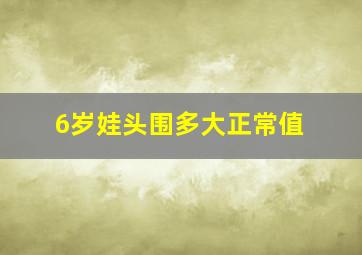 6岁娃头围多大正常值